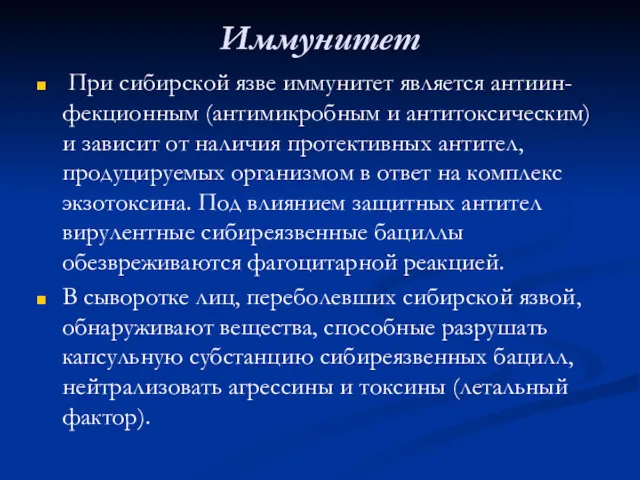 Иммунитет

При сибирской язве иммунитет является антиинфекционным (антимикробным и антитоксическим) и зависит от наличия протективных антител, продуцируемых организмом в ответ на комплекс экзотоксина. Под влиянием защитных антител вирулентные сибиреязвенные бациллы обезвреживаются фагоцитарной реакцией.

В сыворотке лиц, переболевших сибирской язвой, обнаруживают вещества, способные разрушать капсульную субстанцию сибиреязвенных бацилл, нейтрализовать агрессины и токсины (летальный фактор).